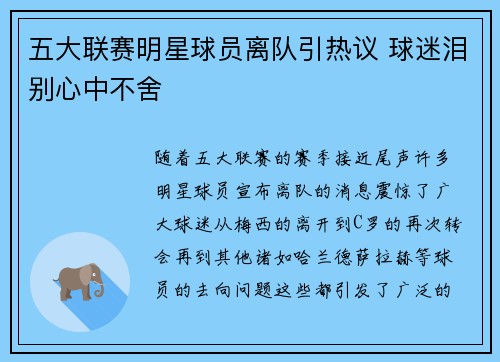 五大联赛明星球员离队引热议 球迷泪别心中不舍

随着五大联赛的赛季接近尾声许多明星球员宣布离队的消息震惊了广大球迷从梅西的离开到C罗的再次转会再到其他诸如哈兰德萨拉赫等球员的去向问题这些都引发了广泛的